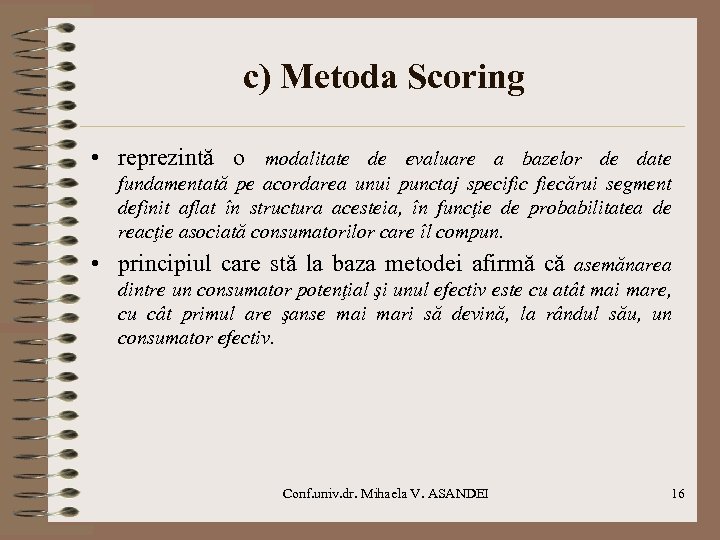 c) Metoda Scoring

• reprezintă o modalitate de evaluare a bazelor de date fundamentată pe acordarea unui punctaj specific fiecărui segment definit aflat în structura acesteia, în funcţie de probabilitatea de reacţie asociată consumatorilor care îl compun.

• principiul care stă la baza metodei afirmă că asemănarea dintre un consumator potenţial şi unul efectiv este cu atât mai mare, cu cât primul are şanse mai mari să devină, la rândul său, un consumator efectiv.

Conf.univ.dr. Mihaela V. ASANDEI

16